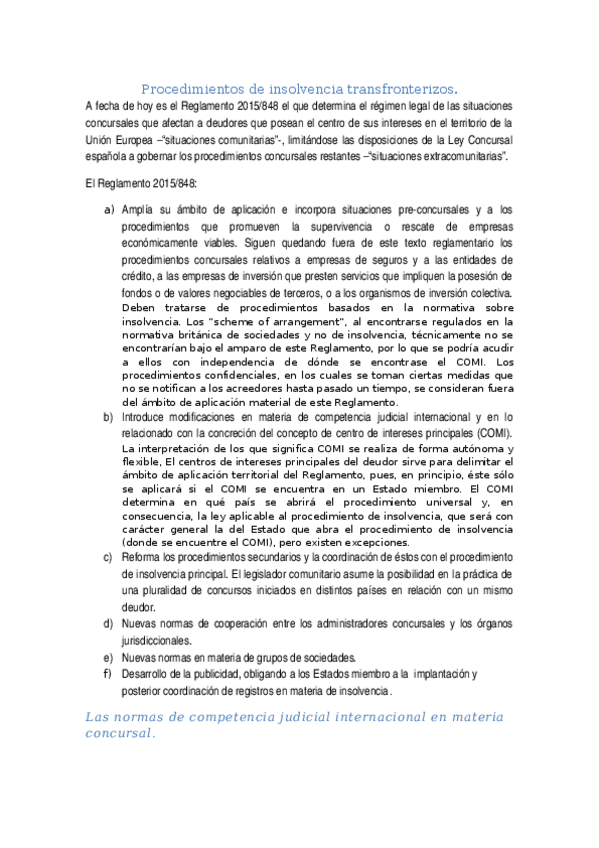 Procedimientos de insolvencia transfronterizos.

A fecha de hoy es el Reglamento 2015/848 el que determina el régimen legal de las situaciones concursales que afectan a deudores que posean el centro de sus intereses en el territorio de la Unión Europea –"situaciones comunitarias"-, limitándose las disposiciones de la Ley Concursal española a gobernar los procedimientos concursales restantes –"situaciones extracomunitarias".

El Reglamento 2015/848:

a) Amplía su ámbito de aplicación e incorpora situaciones pre-concursales y a los procedimientos que promueven la supervivencia o rescate de empresas económicamente viables. Siguen quedando fuera de este texto reglamentario los procedimientos concursales relativos a empresas de seguros y a las entidades de crédito, a las empresas de inversión que presten servicios que impliquen la posesión de fondos o de valores negociables de terceros, o a los organismos de inversión colectiva. Deben tratarse de procedimientos basados en la normativa sobre insolvencia. Los "scheme of arrangement", al encontrarse regulados en la normativa británica de sociedades y no de insolvencia, técnicamente no se encontrarían bajo el amparo de este Reglamento, por lo que se podría acudir a ellos con independencia de dónde se encontrase el COMI. Los procedimientos confidenciales, en los cuales se toman ciertas medidas que no se notifican a los acreedores hasta pasado un tiempo, se consideran fuera del ámbito de aplicación material de este Reglamento.

b) Introduce modificaciones en materia de competencia judicial internacional y en lo relacionado con la concreción del concepto de centro de intereses principales (COMI). La interpretación de los que significa COMI se realiza de forma autónoma y flexible, El centros de intereses principales del deudor sirve para delimitar el ámbito de aplicación territorial del Reglamento, pues, en principio, éste sólo se aplicará si el COMI se encuentra en un Estado miembro. El COMI determina en qué país se abrirá el procedimiento universal y, en consecuencia, la ley aplicable al procedimiento de insolvencia, que será con carácter general la del Estado que abra el procedimiento de insolvencia (donde se encuentre el COMI), pero existen excepciones.

c) Reforma los procedimientos secundarios y la coordinación de éstos con el procedimiento de insolvencia principal. El legislador comunitario asume la posibilidad en la práctica de una pluralidad de concursos iniciados en distintos países en relación con un mismo deudor.

d) Nuevas normas de cooperación entre los administradores concursales y los órganos jurisdiccionales.

e) Nuevas normas en materia de grupos de sociedades.

f) Desarrollo de la publicidad, obligando a los Estados miembro a la implantación y posterior coordinación de registros en materia de insolvencia.

Las normas de competencia judicial internacional en materia concursal.